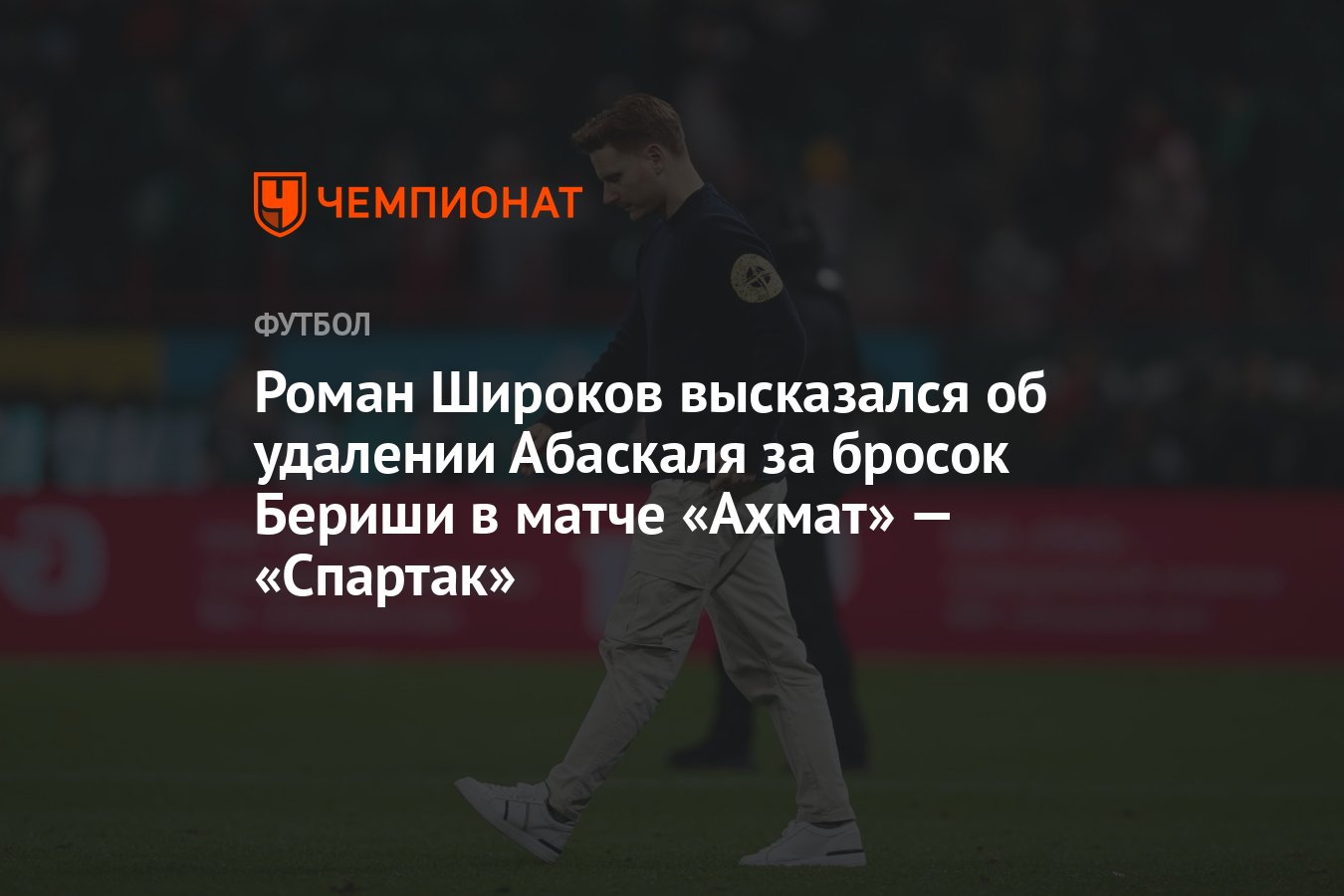 ЧЕМПИОНАТ

ФУТБОЛ

Роман Широков высказался об удалении Абаскаля за бросок Бериши в матче «Ахмат» — «Спартак»